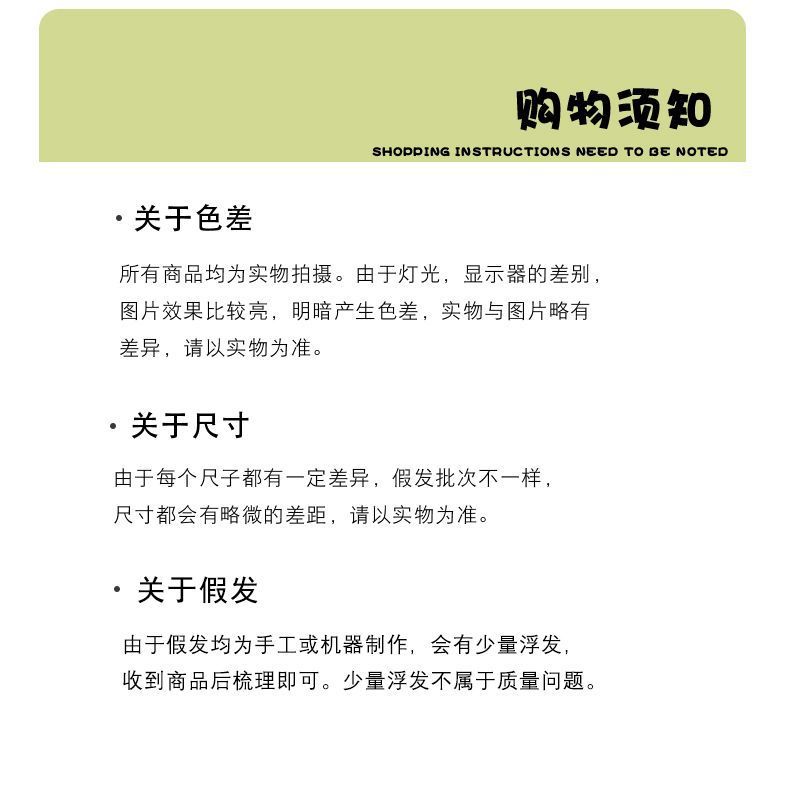 购物须知
SHOPPING INSTRUCTIONS NEED TO BE NOTED

· 关于色差

所有商品均为实物拍摄。由于灯光，显示器的差别，图片效果比较亮，明暗产生色差，实物与图片略有差异，请以实物为准。

· 关于尺寸

由于每个尺子都有一定差异，假发批次不一样，尺寸都会有略微的差距，请以实物为准。

· 关于假发

由于假发均为手工或机器制作，会有少量浮发，收到商品后梳理即可。少量浮发不属于质量问题。